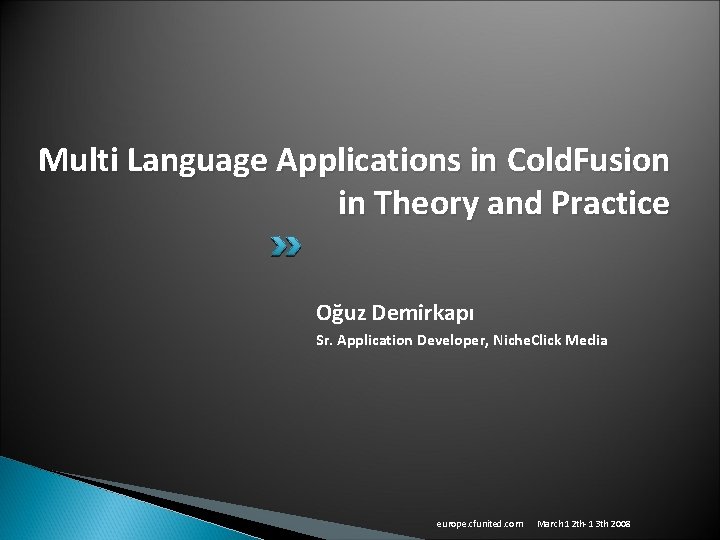 Multi Language Applications in ColdFusion in Theory and Practice

Oğuz Demirkapı

Sr. Application Developer, NicheClick Media

europe.cfunited.com March 12th-13th 2008